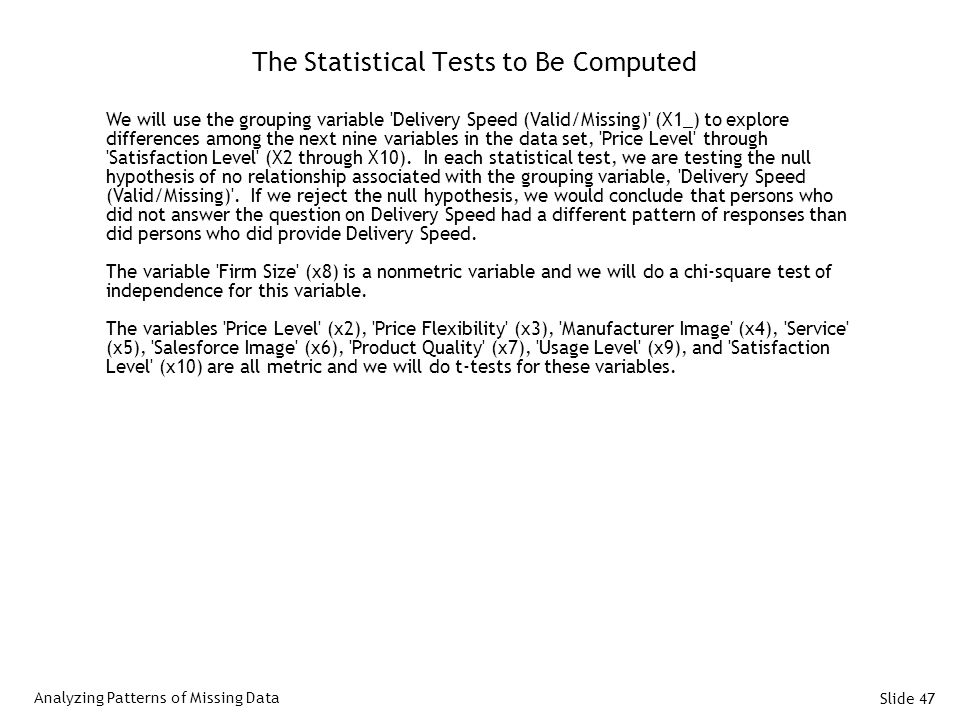 The Statistical Tests to Be Computed

We will use the grouping variable 'Delivery Speed (Valid/Missing)' (X1_) to explore differences among the next nine variables in the data set, 'Price Level' through 'Satisfaction Level' (X2 through X10). In each statistical test, we are testing the null hypothesis of no relationship associated with the grouping variable, 'Delivery Speed (Valid/Missing)'. If we reject the null hypothesis, we would conclude that persons who did not answer the question on Delivery Speed had a different pattern of responses than did persons who did provide Delivery Speed.

The variable 'Firm Size' (x8) is a nonmetric variable and we will do a chi-square test of independence for this variable.

The variables 'Price Level' (x2), 'Price Flexibility' (x3), 'Manufacturer Image' (x4), 'Service' (x5), 'Salesforce Image' (x6), 'Product Quality' (x7), 'Usage Level' (x9), and 'Satisfaction Level' (x10) are all metric and we will do t-tests for these variables.

Analyzing Patterns of Missing Data

Slide 47